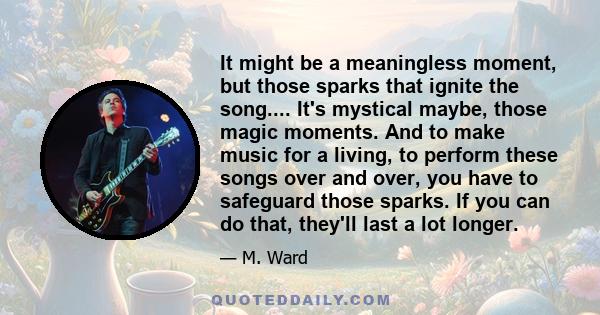 It might be a meaningless moment, but those sparks that ignite the song.... It's mystical maybe, those magic moments. And to make music for a living, to perform these songs over and over, you have to safeguard those sparks. If you can do that, they'll last a lot longer.

— M. Ward

QUOTEDDAILY.COM